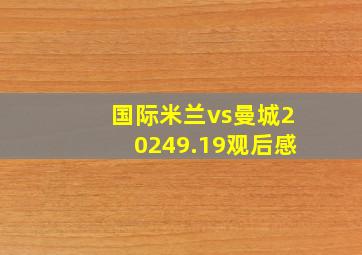 国际米兰vs曼城20249.19观后感